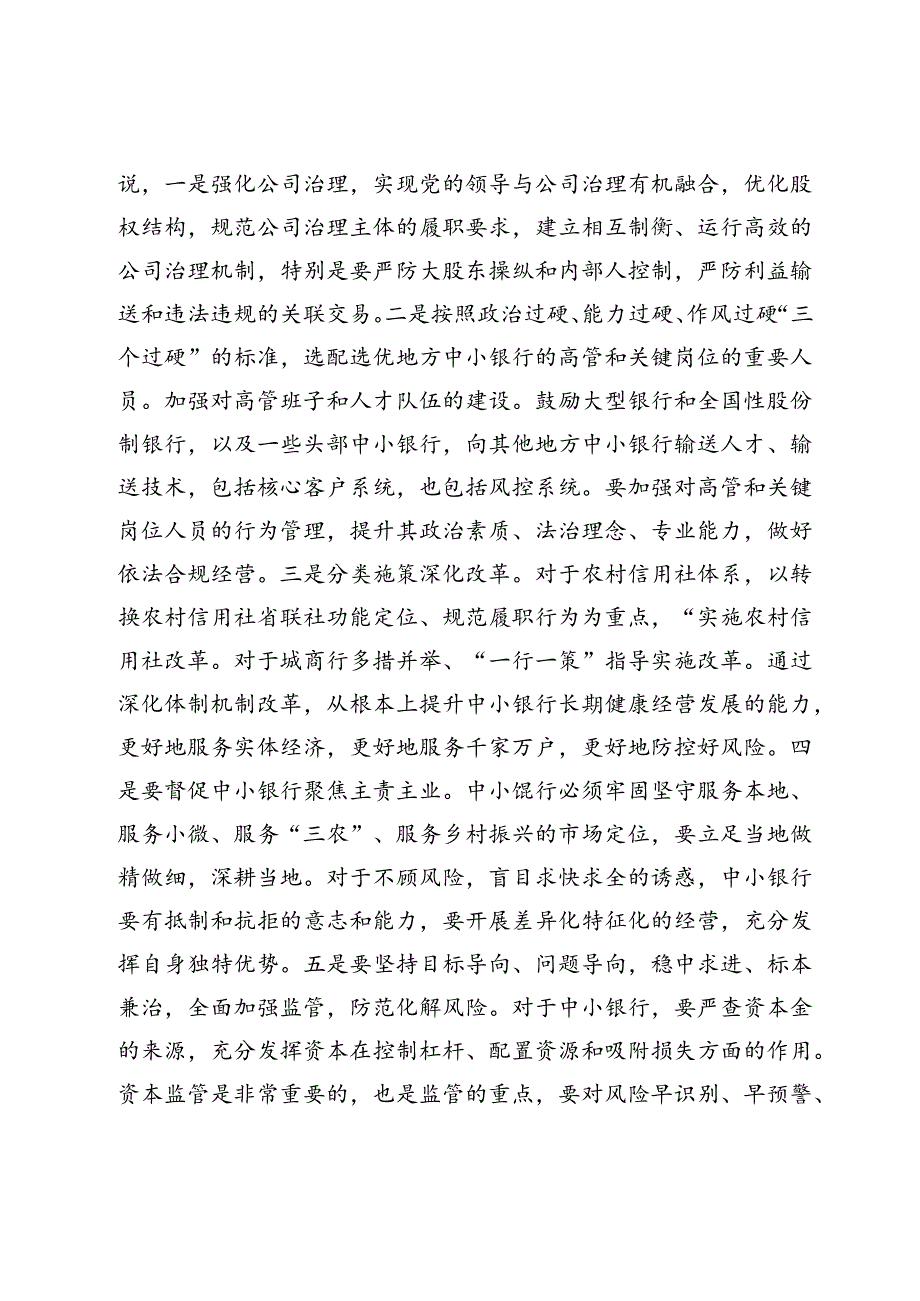 说，一是强化公司治理，实现党的领导与公司治理有机融合，优化股权结构，规范公司治理主体的履职要求，建立相互制衡、运行高效的公司治理机制，特别是要严防大股东操纵和内部人控制，严防利益输送和违法违规的关联交易。二是按照政治过硬、能力过硬、作风过硬“三个过硬”的标准，选配选优地方中小银行的高管和关键岗位的重要人员。加强对高管班子和人才队伍的建设。鼓励大型银行和全国性股份制银行，以及一些头部中小银行，向其他地方中小银行输送人才、输送技术，包括核心客户系统，也包括风控系统。要加强对高管和关键岗位人员的行为管理，提升其政治素质、法治理念、专业能力，做好依法合规经营。三是分类施策深化改革。对于农村信用社体系，以转换农村信用社省联社功能定位、规范履职行为为重点，“实施农村信用社改革。对于城商行多措并举、“一行一策”指导实施改革。通过深化体制机制改革，从根本上提升中小银行长期健康经营发展的能力，更好地服务实体经济，更好地服务千家万户，更好地防控好风险。四是要督促中小银行聚焦主责主业。中小馄行必须牢固坚守服务本地、服务小微、服务“三农”、服务乡村振兴的市场定位，要立足当地做精做细，深耕当地。对于不顾风险，盲目求快求全的诱惑，中小银行要有抵制和抗拒的意志和能力，要开展差异化特征化的经营，充分发挥自身独特优势。五是要坚持目标导向、问题导向，稳中求进、标本兼治，全面加强监管，防范化解风险。对于中小银行，要严查资本金的来源，充分发挥资本在控制杠杆、配置资源和吸附损失方面的作用。资本监管是非常重要的，也是监管的重点，要对风险早识别、早预警、